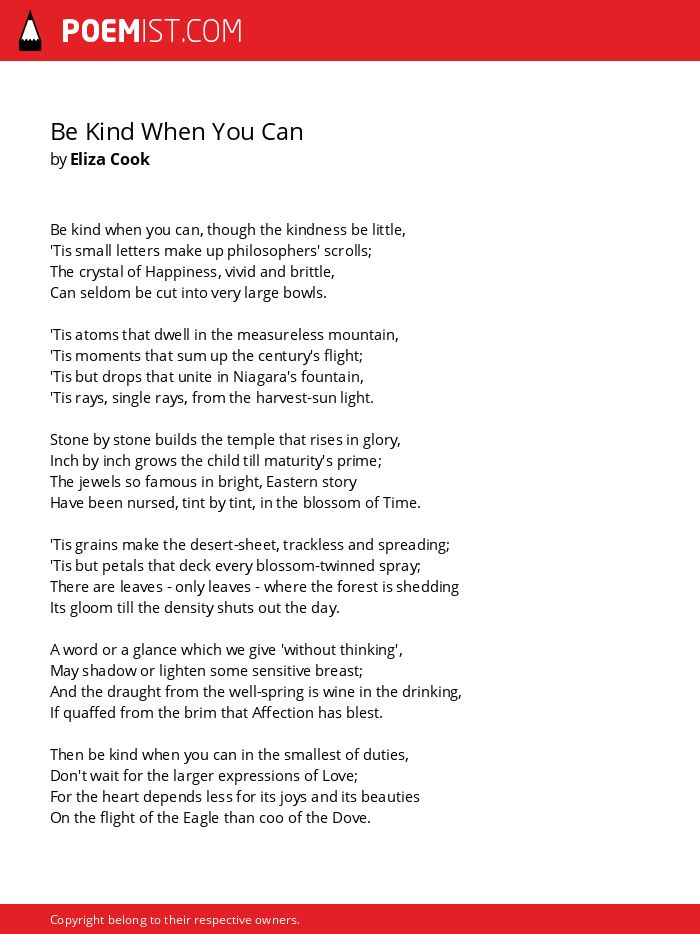 POEMIST.COM

Be Kind When You Can
by Eliza Cook

Be kind when you can, though the kindness be little,
'Tis small letters make up philosophers' scrolls;
The crystal of Happiness, vivid and brittle,
Can seldom be cut into very large bowls.

'Tis atoms that dwell in the measureless mountain,
'Tis moments that sum up the century's flight;
'Tis but drops that unite in Niagara's fountain,
'Tis rays, single rays, from the harvest-sun light.

Stone by stone builds the temple that rises in glory,
Inch by inch grows the child till maturity's prime;
The jewels so famous in bright, Eastern story
Have been nursed, tint by tint, in the blossom of Time.

'Tis grains make the desert-sheet, trackless and spreading;
'Tis but petals that deck every blossom-twinned spray;
There are leaves - only leaves - where the forest is shedding
Its gloom till the density shuts out the day.

A word or a glance which we give 'without thinking',
May shadow or lighten some sensitive breast;
And the draught from the well-spring is wine in the drinking,
If quaffed from the brim that Affection has blest.

Then be kind when you can in the smallest of duties,
Don't wait for the larger expressions of Love;
For the heart depends less for its joys and its beauties
On the flight of the Eagle than coo of the Dove.

Copyright belong to their respective owners.